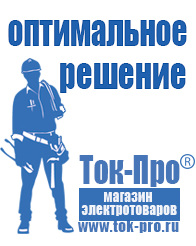 оптимальное решение

Ток-Про®

магазин электротоваров

www.tok-pro.ru